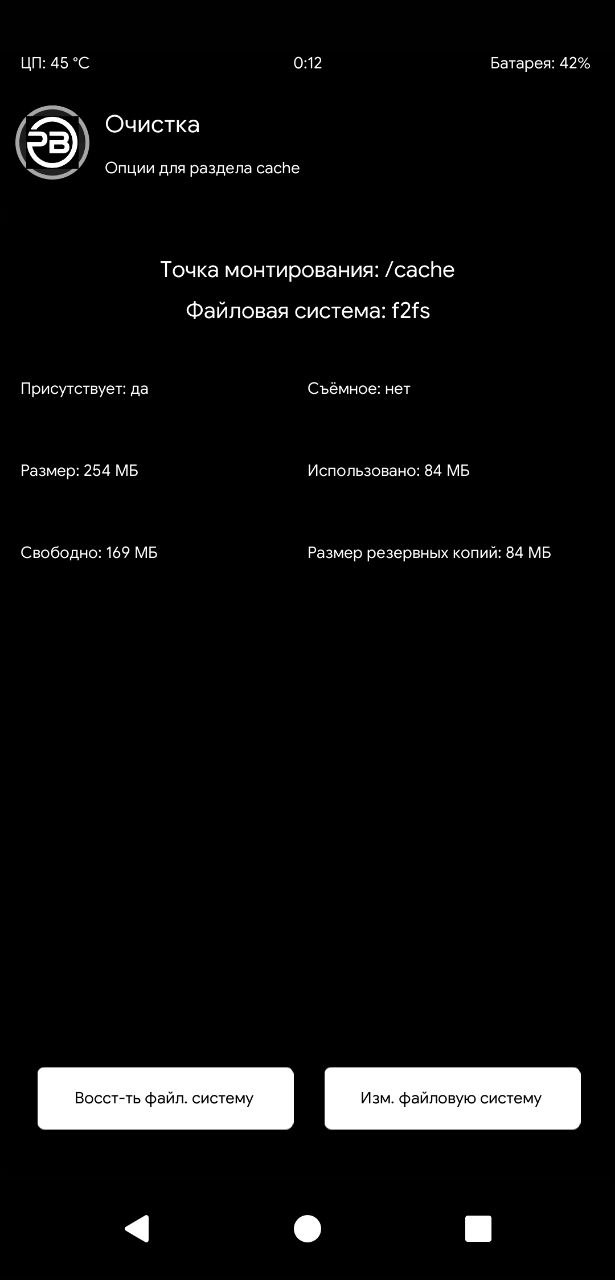 ЦП: 45 °C
0:12
Батарея: 42%

PB

Очистка

Опции для раздела cache

Точка монтирования: /cache

Файловая система: f2fs

Присутствует: да

Съёмное: нет

Размер: 254 МБ

Использовано: 84 МБ

Свободно: 169 МБ

Размер резервных копий: 84 МБ

Восст-ть файл. систему

Изм. файловую систему